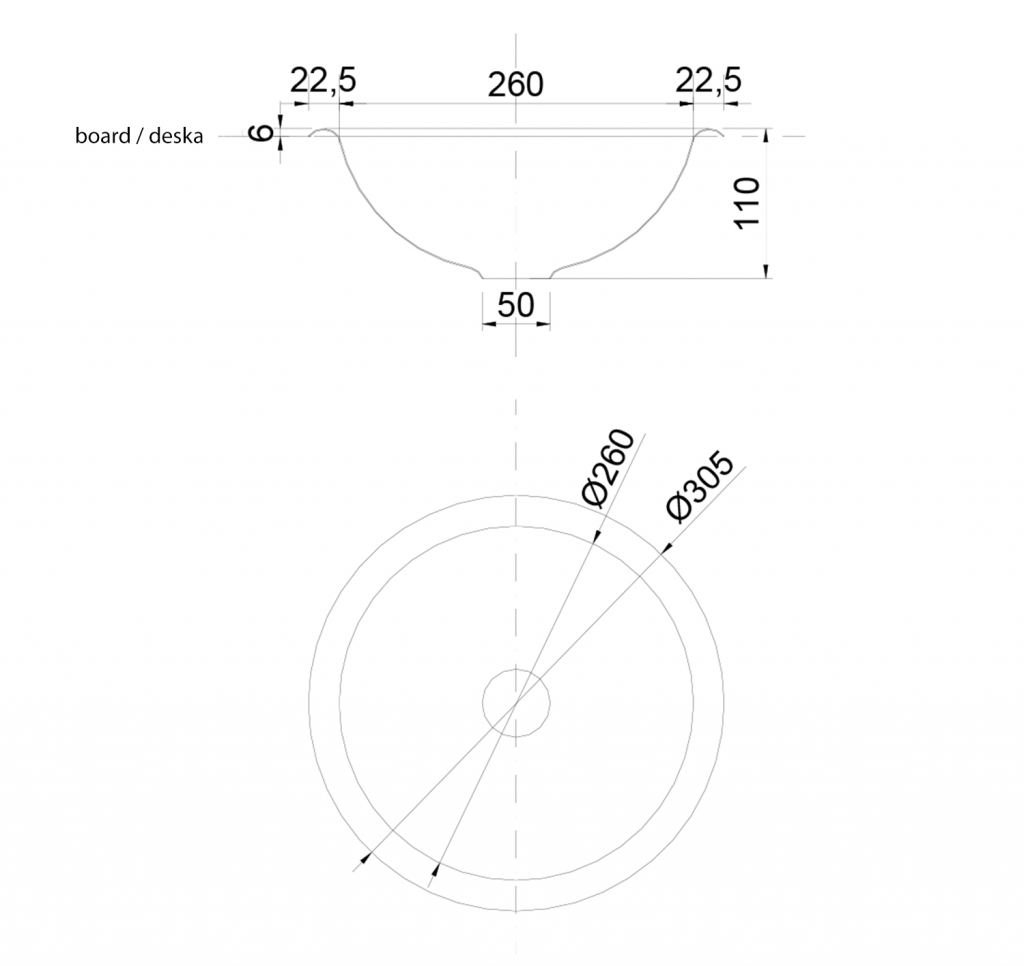 22,5
260
22,5
board / deska
6
110
50
Ø260
Ø305